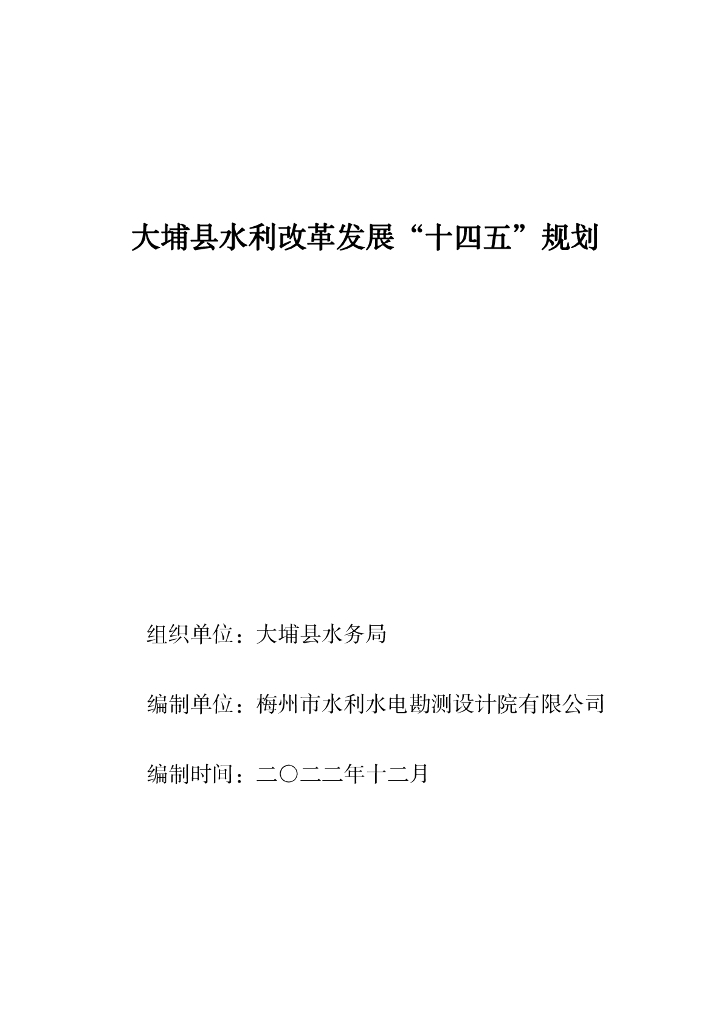 大埔县水利改革发展“十四五”规划

组织单位：大埔县水务局

编制单位：梅州市水利水电勘测设计院有限公司

编制时间：二〇二二年十二月